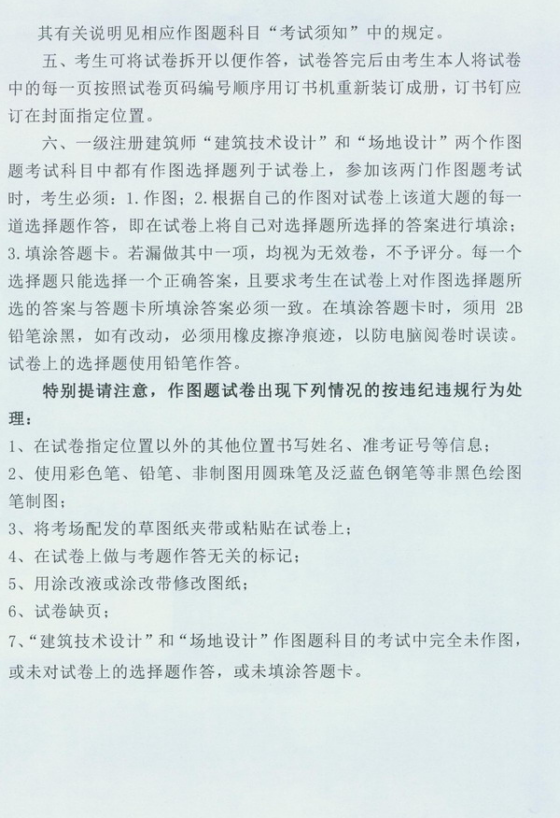 其有关说明见相应作图题科目“考试须知”中的规定。

五、考生可将试卷拆开以便作答，试卷答完后由考生本人将试卷中的每一页按照试卷页码编号顺序用订书机重新装订成册，订书钉应订在封面指定位置。

六、一级注册建筑师“建筑技术设计”和“场地设计”两个作图题考试科目中都有作图选择题列于试卷上，参加该两门作图题考试时，考生必须：1. 作图；2. 根据自己的作图对试卷上该道大题的每一道选择题作答，即在试卷上将自己对选择题所选择的答案进行填涂；3. 填涂答题卡。若漏做其中一项，均视为无效卷，不予评分。每一个选择题只能选择一个正确答案，且要求考生在试卷上对作图选择题所选的答案与答题卡所填涂答案必须一致。在填涂答题卡时，须用 2B 铅笔涂黑，如有改动，必须用橡皮擦净痕迹，以防电脑阅卷时误读。试卷上的选择题使用铅笔作答。

特别提请注意，作图题试卷出现下列情况的按违纪违规行为处理：

1、在试卷指定位置以外的其他位置书写姓名、准考证号等信息；
2、使用彩色笔、铅笔、非制图用圆珠笔及泛蓝色钢笔等非黑色绘图笔制图；
3、将考场配发的草图纸夹带或粘贴在试卷上；
4、在试卷上做与考题作答无关的标记；
5、用涂改液或涂改带修改图纸；
6、试卷缺页；
7、“建筑技术设计”和“场地设计”作图题科目的考试中完全未作图，或未对试卷上的选择题作答，或未填涂答题卡。